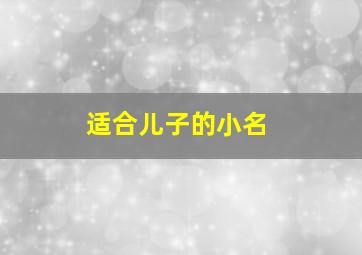 适合儿子的小名